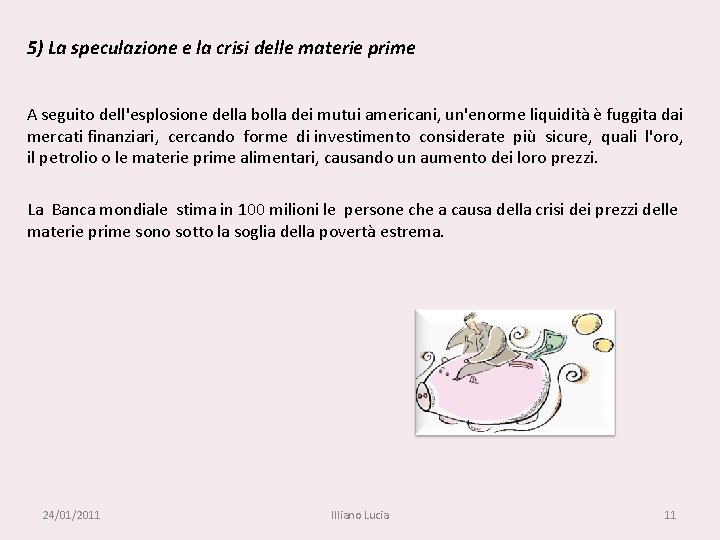 5) La speculazione e la crisi delle materie prime

A seguito dell'esplosione della bolla dei mutui americani, un'enorme liquidità è fuggita dai mercati finanziari, cercando forme di investimento considerate più sicure, quali l'oro, il petrolio o le materie prime alimentari, causando un aumento dei loro prezzi.

La Banca mondiale stima in 100 milioni le persone che a causa della crisi dei prezzi delle materie prime sono sotto la soglia della povertà estrema.

24/01/2011

Illiano Lucia

11